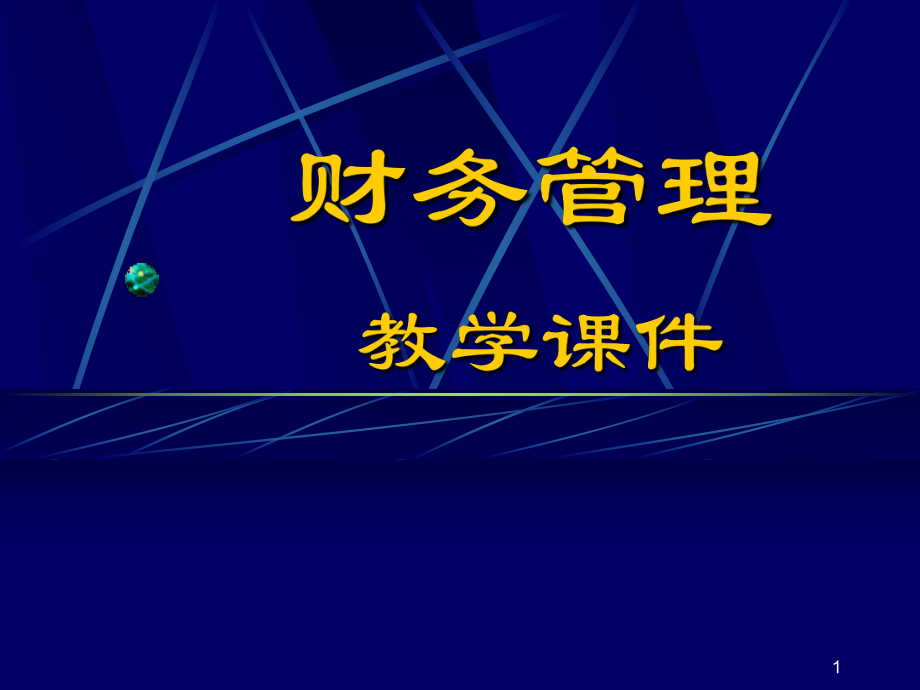 财务管理

教学课件

1